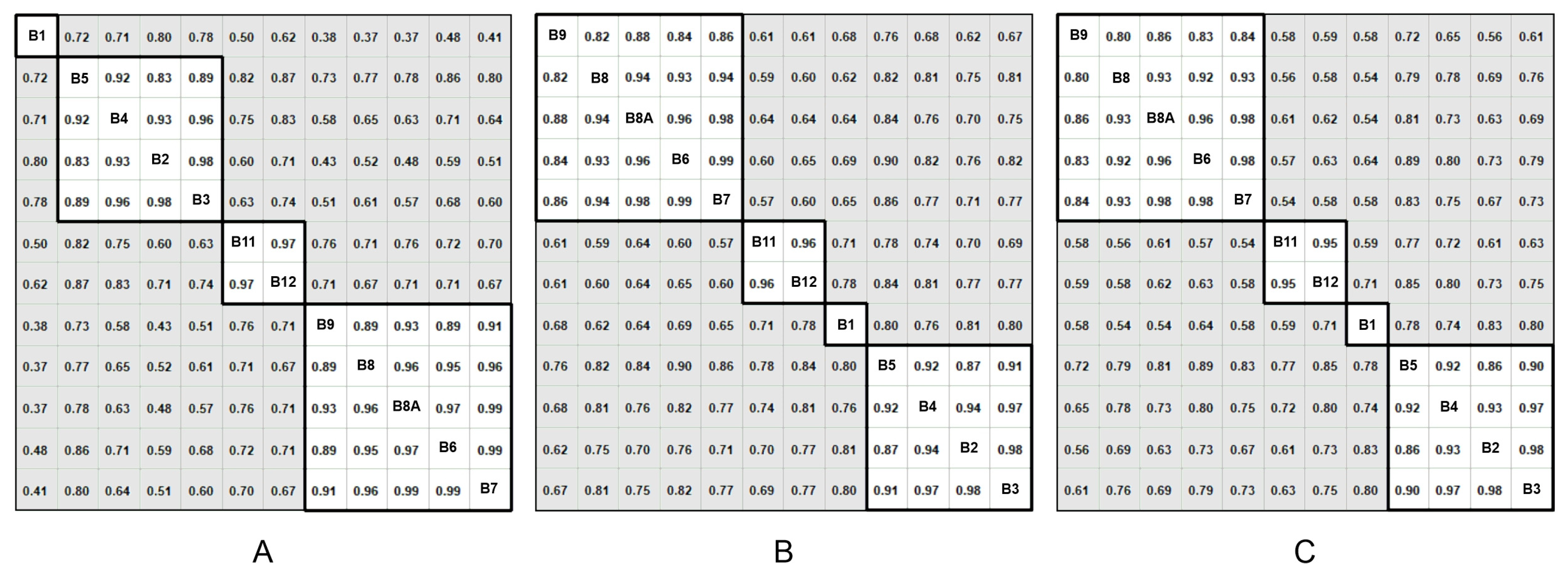 | B1 | 0.72 | 0.71 | 0.80 | 0.78 | 0.50 | 0.62 | 0.38 | 0.37 | 0.37 | 0.48 | 0.41 |
|---|---|---|---|---|---|---|---|---|---|---|---|
| 0.72 | B5 | 0.92 | 0.83 | 0.89 | 0.82 | 0.87 | 0.73 | 0.77 | 0.78 | 0.86 | 0.80 |
| 0.71 | 0.92 | B4 | 0.93 | 0.96 | 0.75 | 0.83 | 0.58 | 0.65 | 0.63 | 0.71 | 0.64 |
| 0.80 | 0.83 | 0.93 | B2 | 0.98 | 0.60 | 0.71 | 0.43 | 0.52 | 0.48 | 0.59 | 0.51 |
| 0.78 | 0.89 | 0.96 | 0.98 | B3 | 0.63 | 0.74 | 0.51 | 0.61 | 0.57 | 0.68 | 0.60 |
| 0.50 | 0.82 | 0.75 | 0.60 | 0.63 | B11 | 0.97 | 0.76 | 0.71 | 0.76 | 0.72 | 0.70 |
| 0.62 | 0.87 | 0.83 | 0.71 | 0.74 | 0.97 | B12 | 0.71 | 0.67 | 0.71 | 0.71 | 0.67 |
| 0.38 | 0.73 | 0.58 | 0.43 | 0.51 | 0.76 | 0.71 | B9 | 0.89 | 0.93 | 0.89 | 0.91 |
| 0.37 | 0.77 | 0.65 | 0.52 | 0.61 | 0.71 | 0.67 | 0.89 | B8 | 0.96 | 0.95 | 0.96 |
| 0.37 | 0.78 | 0.63 | 0.48 | 0.57 | 0.76 | 0.71 | 0.93 | 0.96 | B8A | 0.97 | 0.99 |
| 0.48 | 0.86 | 0.71 | 0.59 | 0.68 | 0.72 | 0.71 | 0.89 | 0.95 | 0.97 | B6 | 0.99 |
| 0.41 | 0.80 | 0.64 | 0.51 | 0.60 | 0.70 | 0.67 | 0.91 | 0.96 | 0.99 | 0.99 | B7 |

A

| B9 | 0.82 | 0.88 | 0.84 | 0.86 | 0.61 | 0.61 | 0.68 | 0.76 | 0.68 | 0.62 | 0.67 |
|---|---|---|---|---|---|---|---|---|---|---|---|
| 0.82 | B8 | 0.94 | 0.93 | 0.94 | 0.59 | 0.60 | 0.62 | 0.82 | 0.81 | 0.75 | 0.81 |
| 0.88 | 0.94 | B8A | 0.96 | 0.98 | 0.64 | 0.64 | 0.64 | 0.84 | 0.76 | 0.70 | 0.75 |
| 0.84 | 0.93 | 0.96 | B6 | 0.99 | 0.60 | 0.65 | 0.69 | 0.90 | 0.82 | 0.76 | 0.82 |
| 0.86 | 0.94 | 0.98 | 0.99 | B7 | 0.57 | 0.60 | 0.65 | 0.86 | 0.77 | 0.71 | 0.77 |
| 0.61 | 0.59 | 0.64 | 0.60 | 0.57 | B11 | 0.96 | 0.71 | 0.78 | 0.74 | 0.70 | 0.69 |
| 0.61 | 0.60 | 0.64 | 0.65 | 0.60 | 0.96 | B12 | 0.78 | 0.84 | 0.81 | 0.77 | 0.77 |
| 0.68 | 0.62 | 0.64 | 0.69 | 0.65 | 0.71 | 0.78 | B1 | 0.80 | 0.76 | 0.81 | 0.80 |
| 0.76 | 0.82 | 0.84 | 0.90 | 0.86 | 0.78 | 0.84 | 0.80 | B5 | 0.92 | 0.87 | 0.91 |
| 0.68 | 0.81 | 0.76 | 0.82 | 0.77 | 0.74 | 0.81 | 0.76 | 0.92 | B4 | 0.94 | 0.97 |
| 0.62 | 0.75 | 0.70 | 0.76 | 0.71 | 0.70 | 0.77 | 0.81 | 0.87 | 0.94 | B2 | 0.98 |
| 0.67 | 0.81 | 0.75 | 0.82 | 0.77 | 0.69 | 0.77 | 0.80 | 0.91 | 0.97 | 0.98 | B3 |

B

| B9 | 0.80 | 0.86 | 0.83 | 0.84 | 0.58 | 0.59 | 0.58 | 0.72 | 0.65 | 0.56 | 0.61 |
|---|---|---|---|---|---|---|---|---|---|---|---|
| 0.80 | B8 | 0.93 | 0.92 | 0.93 | 0.56 | 0.58 | 0.54 | 0.79 | 0.78 | 0.69 | 0.76 |
| 0.86 | 0.93 | B8A | 0.96 | 0.98 | 0.61 | 0.62 | 0.54 | 0.81 | 0.73 | 0.63 | 0.69 |
| 0.83 | 0.92 | 0.96 | B6 | 0.98 | 0.57 | 0.63 | 0.64 | 0.89 | 0.80 | 0.73 | 0.79 |
| 0.84 | 0.93 | 0.98 | 0.98 | B7 | 0.54 | 0.58 | 0.58 | 0.83 | 0.75 | 0.67 | 0.73 |
| 0.58 | 0.56 | 0.61 | 0.57 | 0.54 | B11 | 0.95 | 0.59 | 0.77 | 0.72 | 0.61 | 0.63 |
| 0.59 | 0.58 | 0.62 | 0.63 | 0.58 | 0.95 | B12 | 0.71 | 0.85 | 0.80 | 0.73 | 0.75 |
| 0.58 | 0.54 | 0.54 | 0.64 | 0.58 | 0.59 | 0.71 | B1 | 0.78 | 0.74 | 0.83 | 0.80 |
| 0.72 | 0.79 | 0.81 | 0.89 | 0.83 | 0.77 | 0.85 | 0.78 | B5 | 0.92 | 0.86 | 0.90 |
| 0.65 | 0.78 | 0.73 | 0.80 | 0.75 | 0.72 | 0.80 | 0.74 | 0.92 | B4 | 0.93 | 0.97 |
| 0.56 | 0.69 | 0.63 | 0.73 | 0.67 | 0.61 | 0.73 | 0.83 | 0.86 | 0.93 | B2 | 0.98 |
| 0.61 | 0.76 | 0.69 | 0.79 | 0.73 | 0.63 | 0.75 | 0.80 | 0.90 | 0.97 | 0.98 | B3 |

C